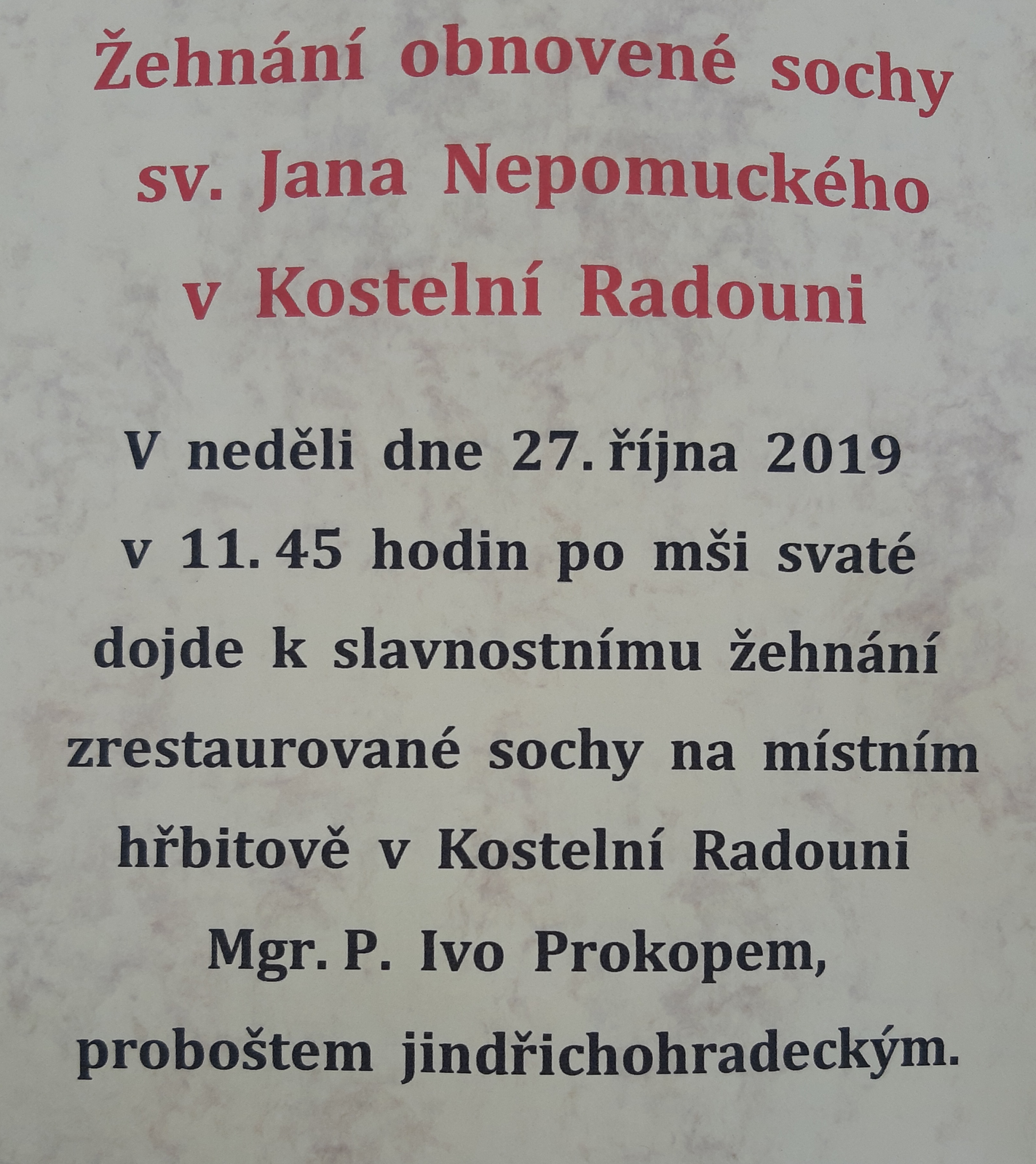 Žehnání obnovené sochy sv. Jana Nepomuckého v Kostelní Radouni

V neděli dne 27. října 2019 v 11. 45 hodin po mši svaté dojde k slavnostnímu žehnání zrestaurované sochy na místním hřbitově v Kostelní Radouni Mgr. P. Ivo Prokopem, proboštem jindřichohradeckým.